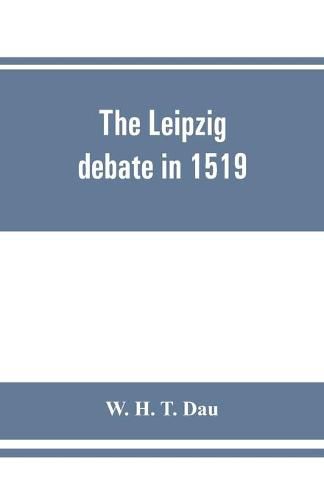 The Leipzig debate in 1519

W. H. T. Dau